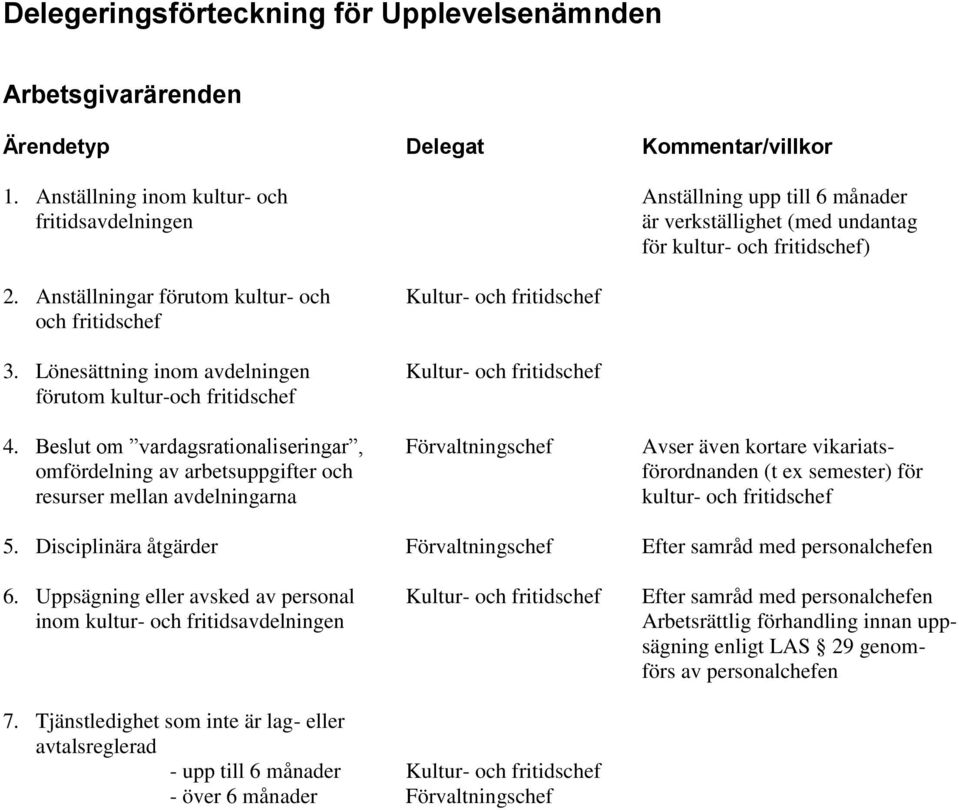 Delegeringsförteckning för Upplevelsenämnden

Arbetsgivarärenden

| Ärendetyp | Delegat | Kommentar/villkor |
|---|---|---|
| 1. Anställning inom kultur- och fritidsavdelningen | | Anställning upp till 6 månader är verkställighet (med undantag för kultur- och fritidschef) |
| 2. Anställningar förutom kultur- och och fritidschef | Kultur- och fritidschef | |
| 3. Lönesättning inom avdelningen förutom kultur-och fritidschef | Kultur- och fritidschef | |
| 4. Beslut om ”vardagsrationaliseringar”, omfördelning av arbetsuppgifter och resurser mellan avdelningarna | Förvaltningschef | Avser även kortare vikariatsförordnanden (t ex semester) för kultur- och fritidschef |
| 5. Disciplinära åtgärder | Förvaltningschef | Efter samråd med personalchefen |
| 6. Uppsägning eller avsked av personal inom kultur- och fritidsavdelningen | Kultur- och fritidschef | Efter samråd med personalchefen Arbetsrättlig förhandling innan uppsägning enligt LAS § 29 genomförs av personalchefen |
| 7. Tjänstledighet som inte är lag- eller avtalsreglerad | | |
| - upp till 6 månader | Kultur- och fritidschef | |
| - över 6 månader | Förvaltningschef | |